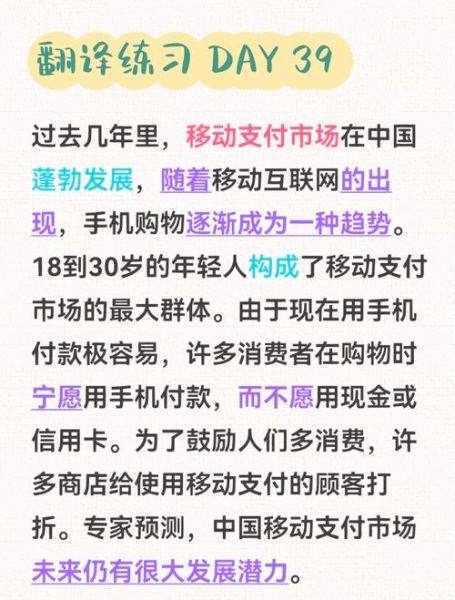 翻译练习 DAY 39

过去几年里，移动支付市场在中国蓬勃发展，随着移动互联网的出现，手机购物逐渐成为一种趋势。18到30岁的年轻人构成了移动支付市场的最大群体。由于现在用手机付款极容易，许多消费者在购物时宁愿用手机付款，而不愿用现金或信用卡。为了鼓励人们多消费，许多商店给使用移动支付的顾客打折。专家预测，中国移动支付市场未来仍有很大发展潜力。